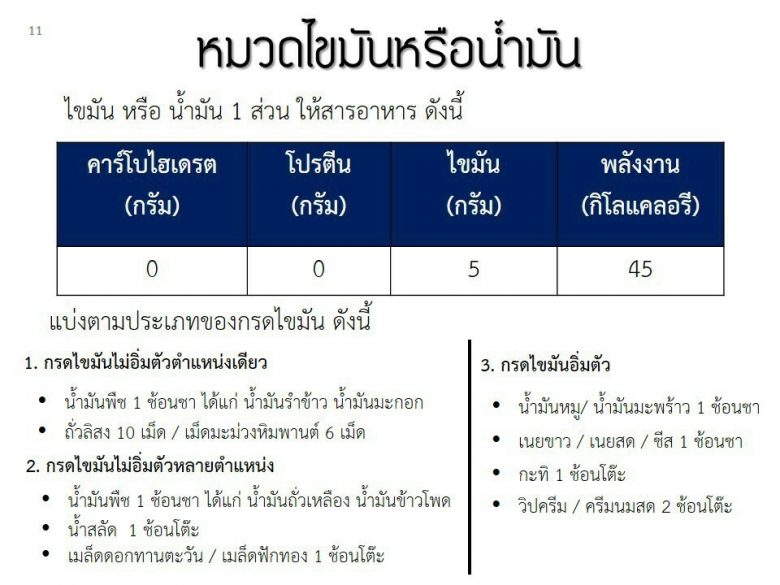 11

หมวดไขมันหรือน้ำมัน

ไขมัน หรือ น้ำมัน 1 ส่วน ให้สารอาหาร ดังนี้

| คาร์โบไฮเดรต (กรัม) | โปรตีน (กรัม) | ไขมัน (กรัม) | พลังงาน (กิโลแคลอรี) |
|---|---|---|---|
| 0 | 0 | 5 | 45 |

แบ่งตามประเภทของกรดไขมัน ดังนี้

1. กรดไขมันไม่อิ่มตัวตำแหน่งเดียว
• น้ำมันพืช 1 ช้อนชา ได้แก่ น้ำมันรำข้าว น้ำมันมะกอก
• ถั่วลิสง 10 เม็ด / เม็ดมะม่วงหิมพานต์ 6 เม็ด

2. กรดไขมันไม่อิ่มตัวหลายตำแหน่ง
• น้ำมันพืช 1 ช้อนชา ได้แก่ น้ำมันถั่วเหลือง น้ำมันข้าวโพด
• น้ำสลัด 1 ช้อนโต๊ะ
• เมล็ดดอกทานตะวัน / เมล็ดฟักทอง 1 ช้อนโต๊ะ

3. กรดไขมันอิ่มตัว
• น้ำมันหมู/ น้ำมันมะพร้าว 1 ช้อนชา
• เนยขาว / เนยสด / ชีส 1 ช้อนชา
• กะทิ 1 ช้อนโต๊ะ
• วิปครีม / ครีมนมสด 2 ช้อนโต๊ะ